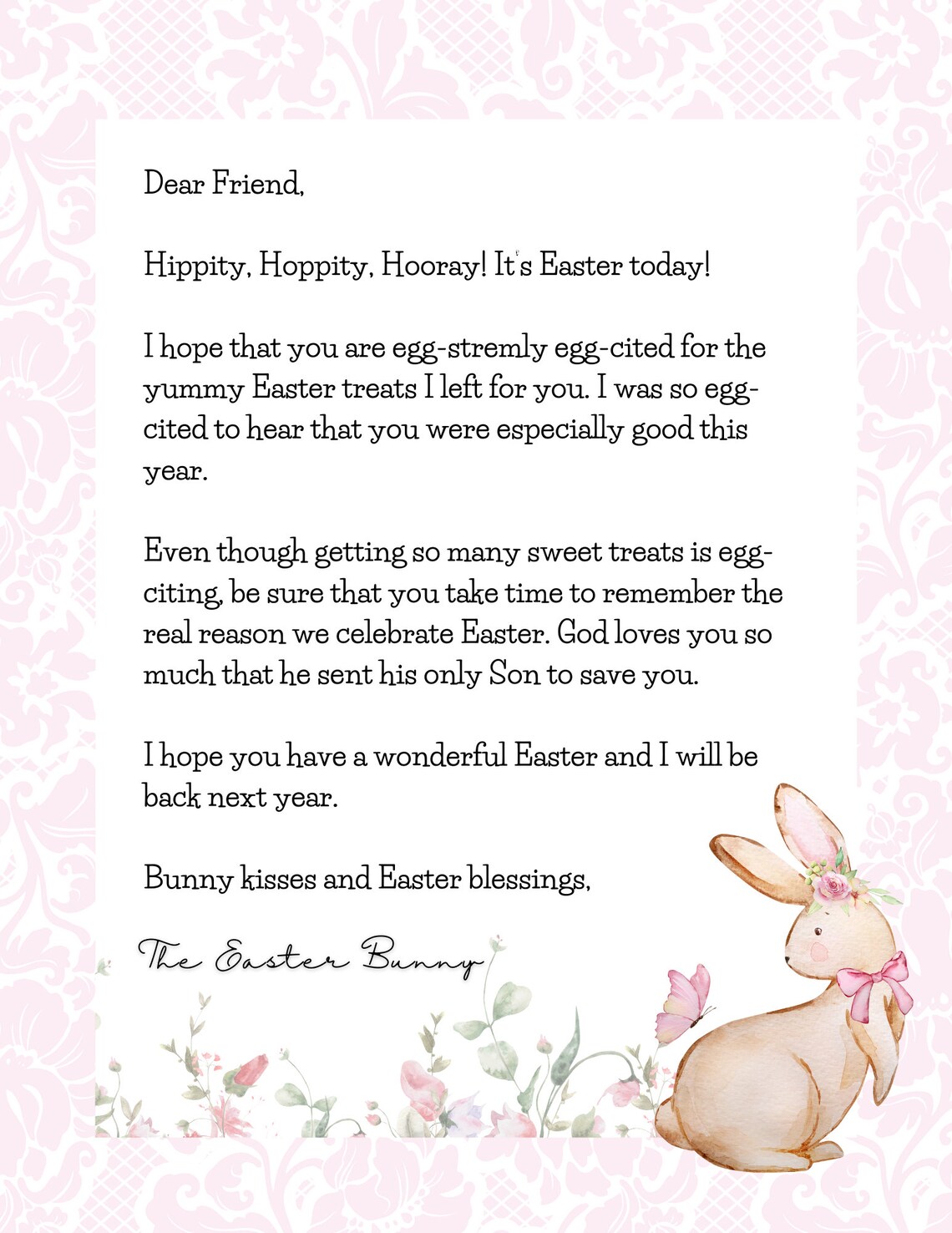 Dear Friend,

Hippity, Hoppity, Hooray! It's Easter today!

I hope that you are egg-stremly egg-cited for the yummy Easter treats I left for you. I was so egg-cited to hear that you were especially good this year.

Even though getting so many sweet treats is egg-citing, be sure that you take time to remember the real reason we celebrate Easter. God loves you so much that he sent his only Son to save you.

I hope you have a wonderful Easter and I will be back next year.

Bunny kisses and Easter blessings,

The Easter Bunny